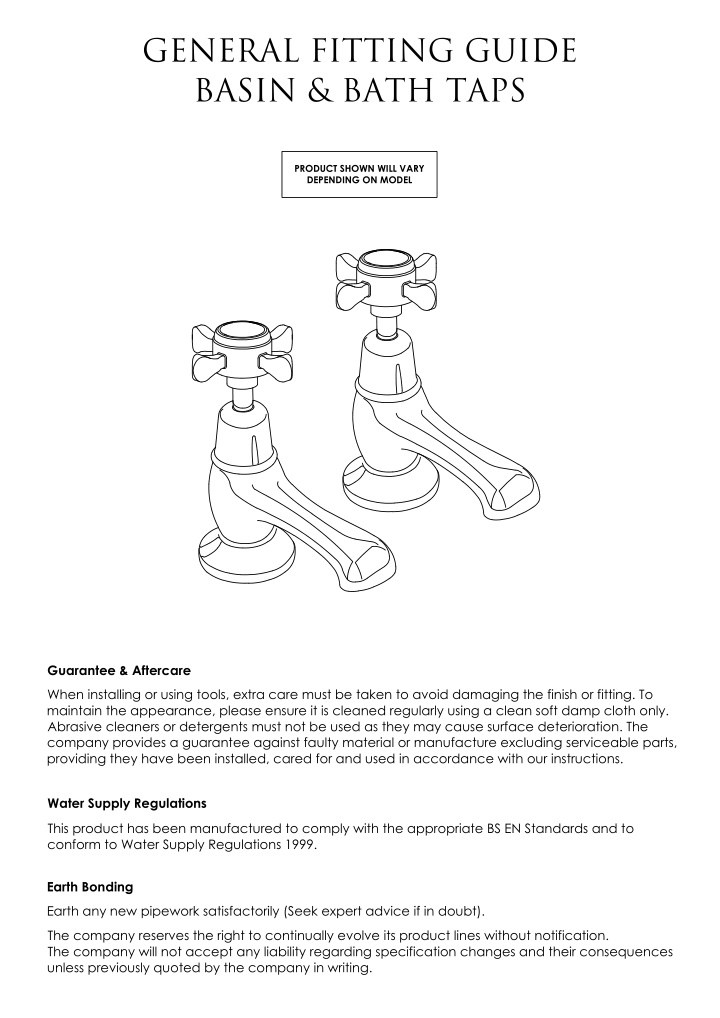 GENERAL FITTING GUIDE
BASIN & BATH TAPS

PRODUCT SHOWN WILL VARY DEPENDING ON MODEL

Guarantee & Aftercare

When installing or using tools, extra care must be taken to avoid damaging the finish or fitting. To maintain the appearance, please ensure it is cleaned regularly using a clean soft damp cloth only. Abrasive cleaners or detergents must not be used as they may cause surface deterioration. The company provides a guarantee against faulty material or manufacture excluding serviceable parts, providing they have been installed, cared for and used in accordance with our instructions.

Water Supply Regulations

This product has been manufactured to comply with the appropriate BS EN Standards and to conform to Water Supply Regulations 1999.

Earth Bonding

Earth any new pipework satisfactorily (Seek expert advice if in doubt).

The company reserves the right to continually evolve its product lines without notification.
The company will not accept any liability regarding specification changes and their consequences unless previously quoted by the company in writing.